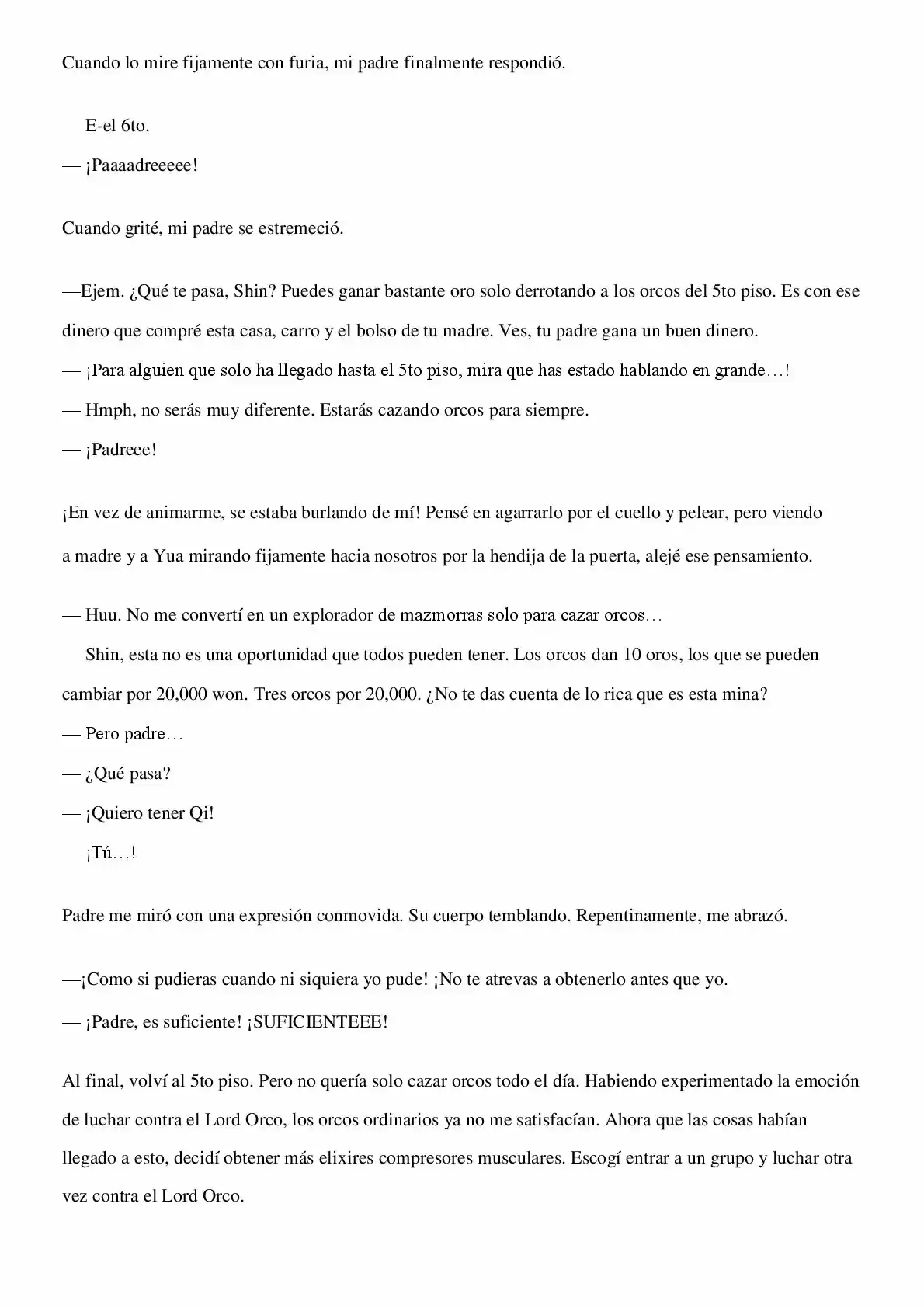 Cuando lo mire fijamente con furia, mi padre finalmente respondió.

— E-el 6to.

— ¡Paaaadreeeee!

Cuando grité, mi padre se estremeció.

—Ejem. ¿Qué te pasa, Shin? Puedes ganar bastante oro solo derrotando a los orcos del 5to piso. Es con ese dinero que compré esta casa, carro y el bolso de tu madre. Ves, tu padre gana un buen dinero.

— ¡Para alguien que solo ha llegado hasta el 5to piso, mira que has estado hablando en grande…!

— Hmph, no serás muy diferente. Estarás cazando orcos para siempre.

— ¡Padreee!

¡En vez de animarme, se estaba burlando de mí! Pensé en agarrarlo por el cuello y pelear, pero viendo a madre y a Yua mirando fijamente hacia nosotros por la hendija de la puerta, alejé ese pensamiento.

— Huu. No me convertí en un explorador de mazmorras solo para cazar orcos…

— Shin, esta no es una oportunidad que todos pueden tener. Los orcos dan 10 oros, los que se pueden cambiar por 20,000 won. Tres orcos por 20,000. ¿No te das cuenta de lo rica que es esta mina?

— Pero padre…

— ¿Qué pasa?

— ¡Quiero tener Qi!

— ¡Tú…!

Padre me miró con una expresión conmovida. Su cuerpo temblando. Repentinamente, me abrazó.

—¡Como si pudieras cuando ni siquiera yo pude! ¡No te atrevas a obtenerlo antes que yo.

— ¡Padre, es suficiente! ¡SUFICIENTEEE!

Al final, volví al 5to piso. Pero no quería solo cazar orcos todo el día. Habiendo experimentado la emoción de luchar contra el Lord Orco, los orcos ordinarios ya no me satisfacían. Ahora que las cosas habían llegado a esto, decidí obtener más elixires compresores musculares. Escogí entrar a un grupo y luchar otra vez contra el Lord Orco.